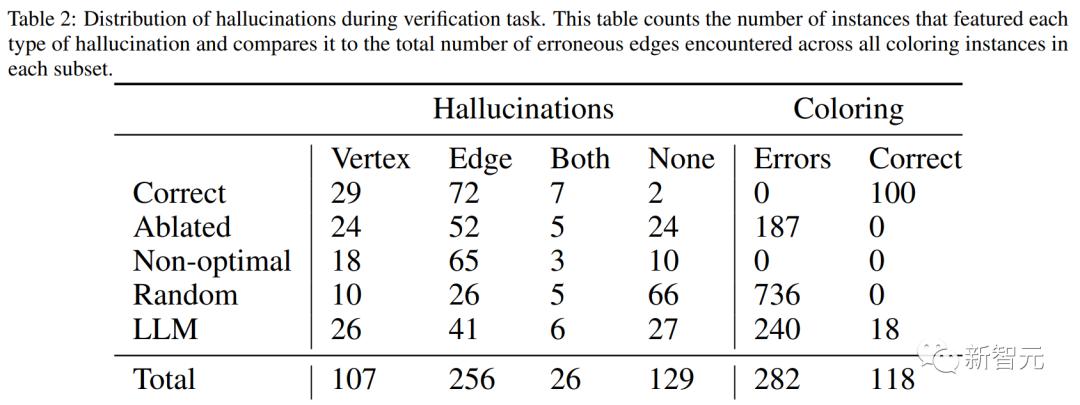 Table 2: Distribution of hallucinations during verification task. This table counts the number of instances that featured each type of hallucination and compares it to the total number of erroneous edges encountered across all coloring instances in each subset.

| | Hallucinations | | | | Coloring | |
|---|---|---|---|---|---|---|
| | Vertex | Edge | Both | None | Errors | Correct |
| Correct | 29 | 72 | 7 | 2 | 0 | 100 |
| Ablated | 24 | 52 | 5 | 24 | 187 | 0 |
| Non-optimal | 18 | 65 | 3 | 10 | 0 | 0 |
| Random | 10 | 26 | 5 | 66 | 736 | 0 |
| LLM | 26 | 41 | 6 | 27 | 240 | 18 |
| Total | 107 | 256 | 26 | 129 | 282 | 118 |

新智元